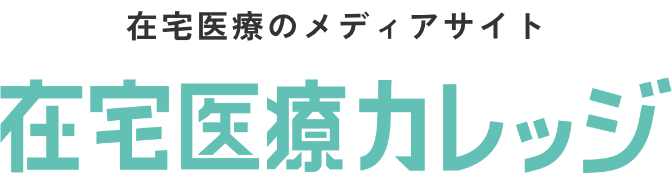 在宅医療のメディアサイト

在宅医療カレッジ